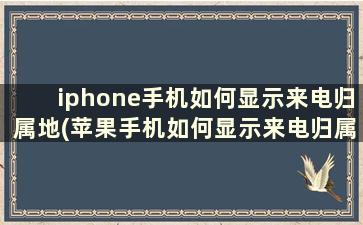 iphone手机如何显示来电归属地(苹果手机如何显示来电归属